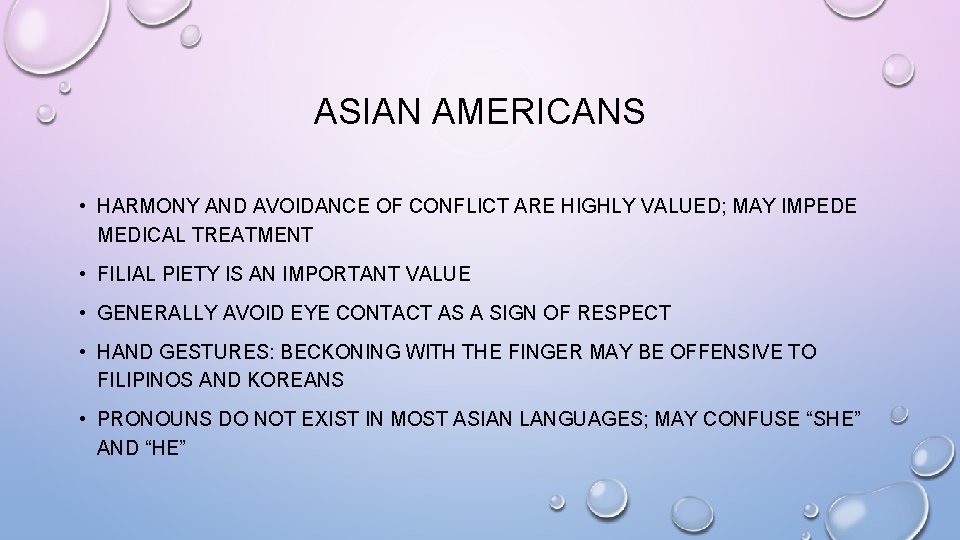 ASIAN AMERICANS

• HARMONY AND AVOIDANCE OF CONFLICT ARE HIGHLY VALUED; MAY IMPEDE MEDICAL TREATMENT

• FILIAL PIETY IS AN IMPORTANT VALUE

• GENERALLY AVOID EYE CONTACT AS A SIGN OF RESPECT

• HAND GESTURES: BECKONING WITH THE FINGER MAY BE OFFENSIVE TO FILIPINOS AND KOREANS

• PRONOUNS DO NOT EXIST IN MOST ASIAN LANGUAGES; MAY CONFUSE “SHE” AND “HE”